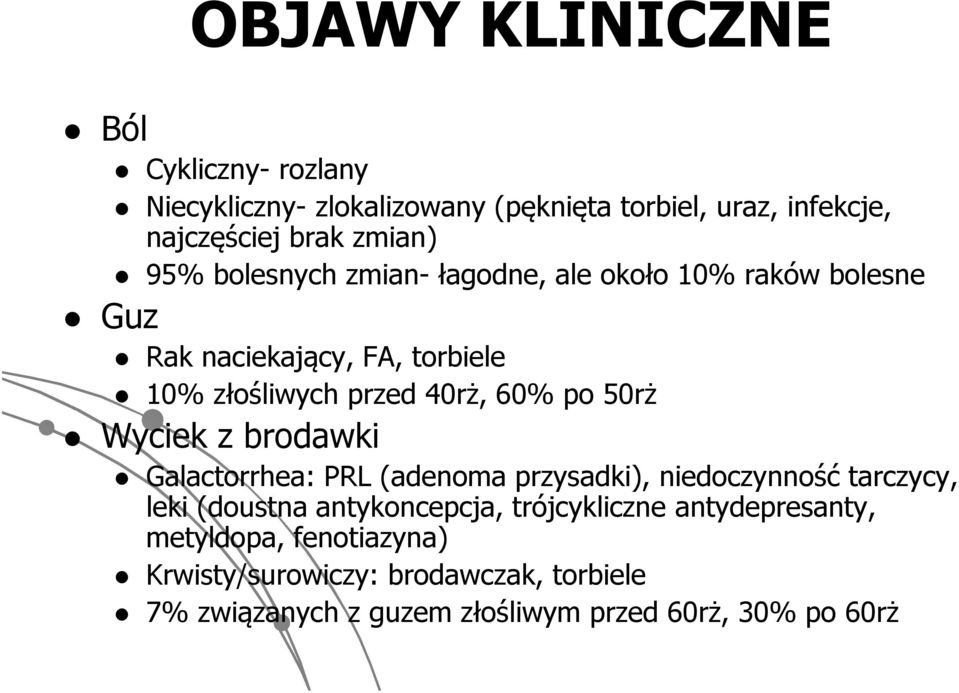 OBJAWY KLINICZNE

- Ból
  - Cykliczny- rozlany
  - Niecykliczny- zlokalizowany (pęknięta torbiel, uraz, infekcje, najczęściej brak zmian)
  - 95% bolesnych zmian- łagodne, ale około 10% raków bolesne
- Guz
  - Rak naciekający, FA, torbiele
  - 10% złośliwych przed 40rż, 60% po 50rż
- Wyciek z brodawki
  - Galactorrhea: PRL (adenoma przysadki), niedoczynność tarczycy, leki (doustna antykoncepcja, trójcykliczne antydepresanty, metyldopa, fenotiazyna)
  - Krwisty/surowiczy: brodawczak, torbiele
  - 7% związanych z guzem złośliwym przed 60rż, 30% po 60rż